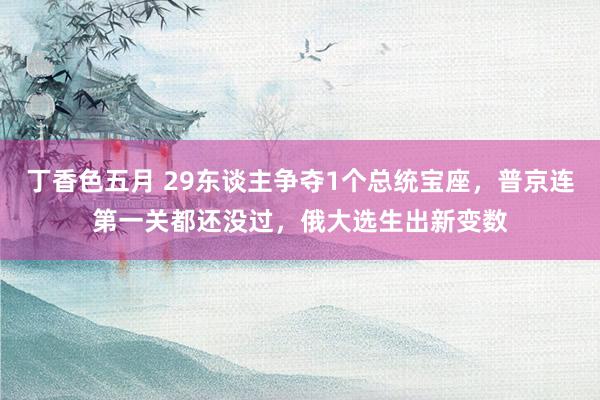 丁香色五月 29东谈主争夺1个总统宝座，普京连第一关都还没过，俄大选生出新变数